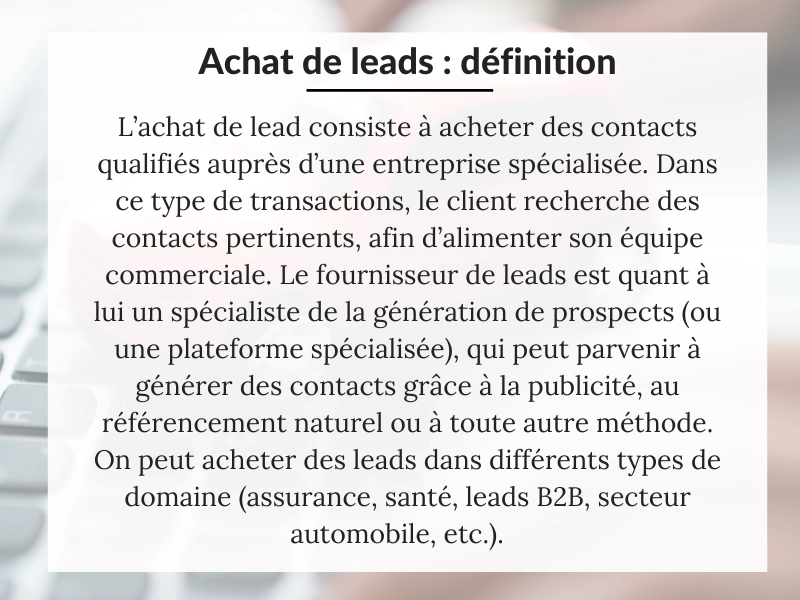 Achat de leads : définition

L’achat de lead consiste à acheter des contacts qualifiés auprès d’une entreprise spécialisée. Dans ce type de transactions, le client recherche des contacts pertinents, afin d’alimenter son équipe commerciale. Le fournisseur de leads est quant à lui un spécialiste de la génération de prospects (ou une plateforme spécialisée), qui peut parvenir à générer des contacts grâce à la publicité, au référencement naturel ou à toute autre méthode. On peut acheter des leads dans différents types de domaine (assurance, santé, leads B2B, secteur automobile, etc.).